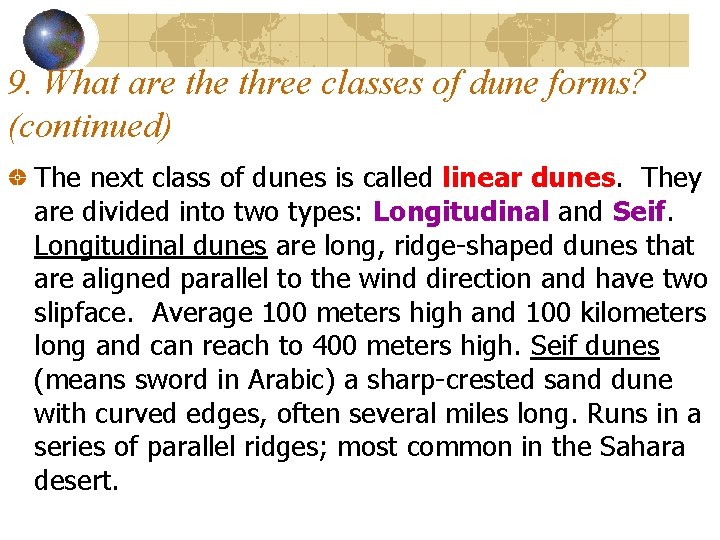 9. What are the three classes of dune forms? (continued)

The next class of dunes is called linear dunes. They are divided into two types: Longitudinal and Seif. Longitudinal dunes are long, ridge-shaped dunes that are aligned parallel to the wind direction and have two slipface. Average 100 meters high and 100 kilometers long and can reach to 400 meters high. Seif dunes (means sword in Arabic) a sharp-crested sand dune with curved edges, often several miles long. Runs in a series of parallel ridges; most common in the Sahara desert.